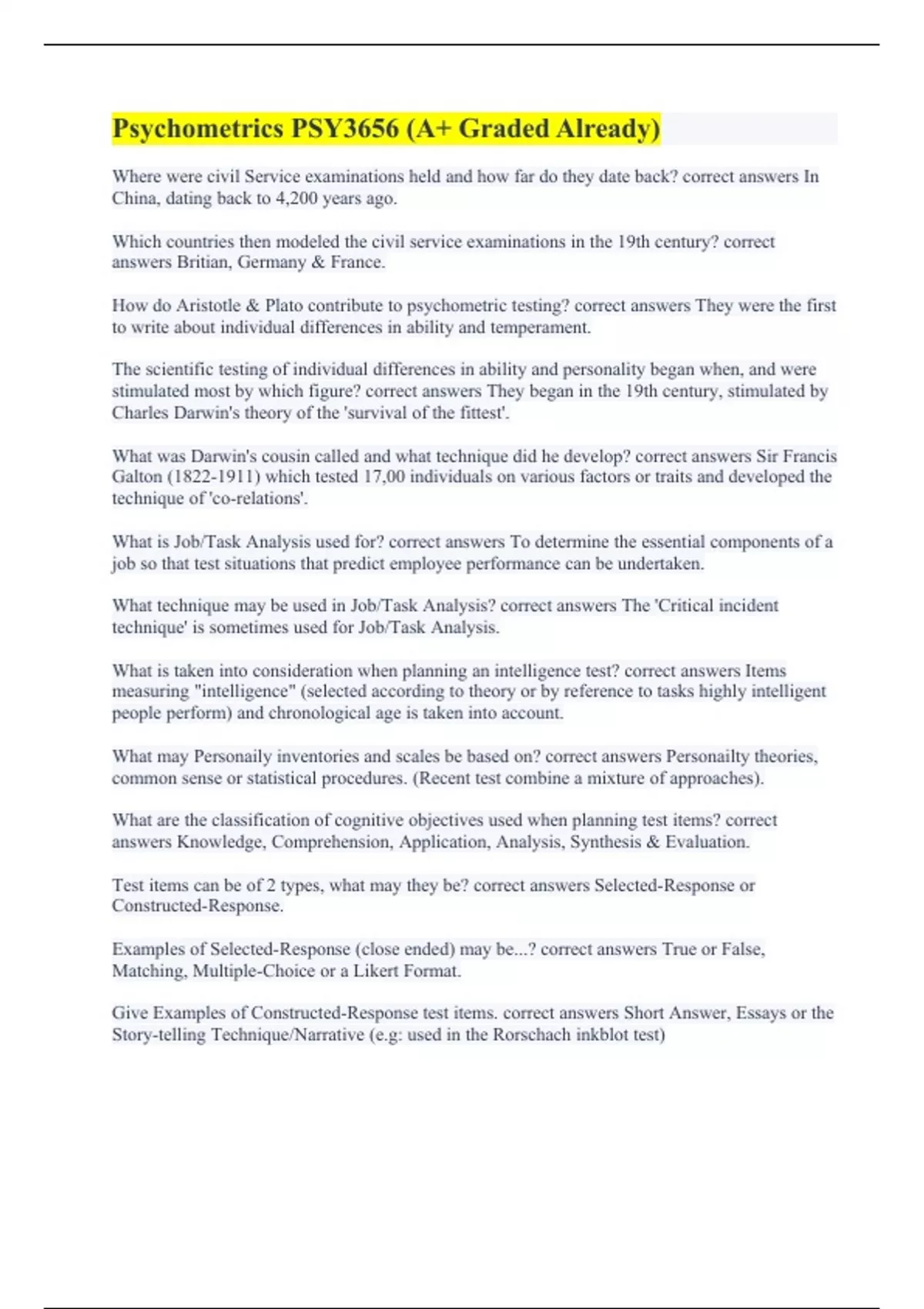 Psychometrics PSY3656 (A+ Graded Already)

Where were civil Service examinations held and how far do they date back? correct answers In China, dating back to 4,200 years ago.

Which countries then modeled the civil service examinations in the 19th century? correct answers Britian, Germany & France.

How do Aristotle & Plato contribute to psychometric testing? correct answers They were the first to write about individual differences in ability and temperament.

The scientific testing of individual differences in ability and personality began when, and were stimulated most by which figure? correct answers They began in the 19th century, stimulated by Charles Darwin's theory of the 'survival of the fittest'.

What was Darwin's cousin called and what technique did he develop? correct answers Sir Francis Galton (1822-1911) which tested 17,00 individuals on various factors or traits and developed the technique of 'co-relations'.

What is Job/Task Analysis used for? correct answers To determine the essential components of a job so that test situations that predict employee performance can be undertaken.

What technique may be used in Job/Task Analysis? correct answers The 'Critical incident technique' is sometimes used for Job/Task Analysis.

What is taken into consideration when planning an intelligence test? correct answers Items measuring "intelligence" (selected according to theory or by reference to tasks highly intelligent people perform) and chronological age is taken into account.

What may Personaily inventories and scales be based on? correct answers Personailty theories, common sense or statistical procedures. (Recent test combine a mixture of approaches).

What are the classification of cognitive objectives used when planning test items? correct answers Knowledge, Comprehension, Application, Analysis, Synthesis & Evaluation.

Test items can be of 2 types, what may they be? correct answers Selected-Response or Constructed-Response.

Examples of Selected-Response (close ended) may be...? correct answers True or False, Matching, Multiple-Choice or a Likert Format.

Give Examples of Constructed-Response test items. correct answers Short Answer, Essays or the Story-telling Technique/Narrative (e.g: used in the Rorschach inkblot test)